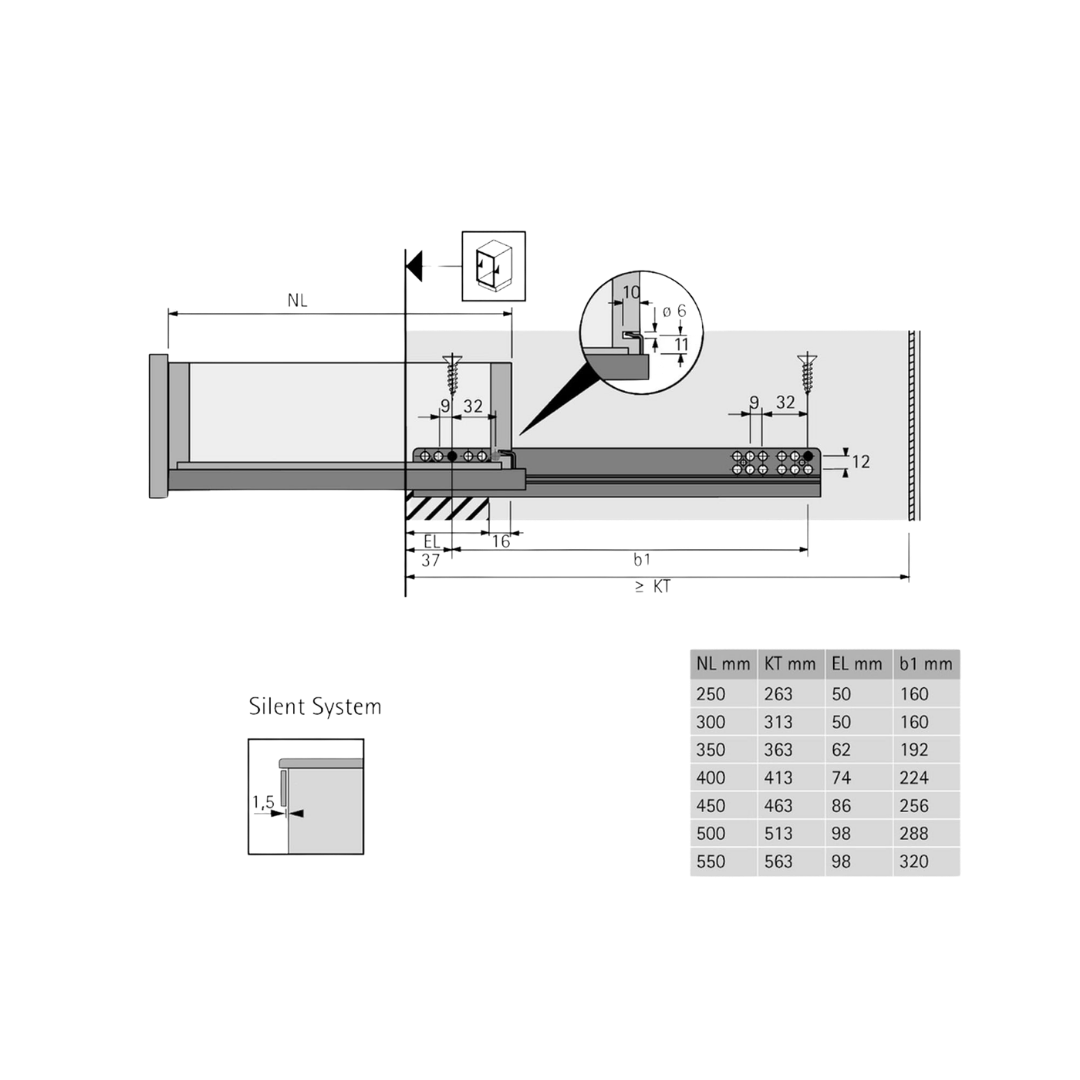 NL

10

ø 6

11

9 32

9 32

12

EL

16

37

b1

≥ KT

Silent System

1,5

| NL mm | KT mm | EL mm | b1 mm |
|---|---|---|---|
| 250 | 263 | 50 | 160 |
| 300 | 313 | 50 | 160 |
| 350 | 363 | 62 | 192 |
| 400 | 413 | 74 | 224 |
| 450 | 463 | 86 | 256 |
| 500 | 513 | 98 | 288 |
| 550 | 563 | 98 | 320 |